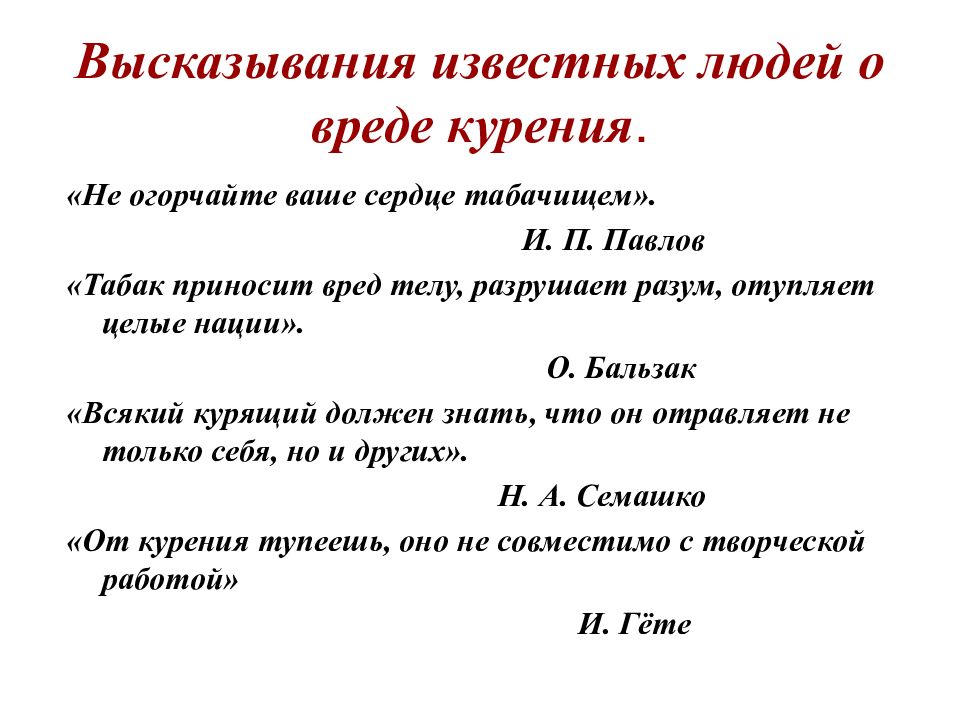 Высказывания известных людей о вреде курения.

«Не огорчайте ваше сердце табачищем».

И. П. Павлов

«Табак приносит вред телу, разрушает разум, отупляет целые нации».

О. Бальзак

«Всякий курящий должен знать, что он отравляет не только себя, но и других».

Н. А. Семашко

«От курения тупеешь, оно не совместимо с творческой работой»

И. Гёте